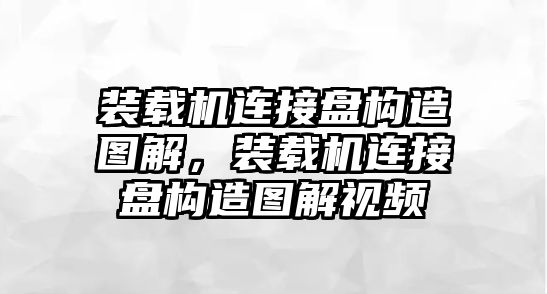 装载机连接盘构造图解，装载机连接盘构造图解视频